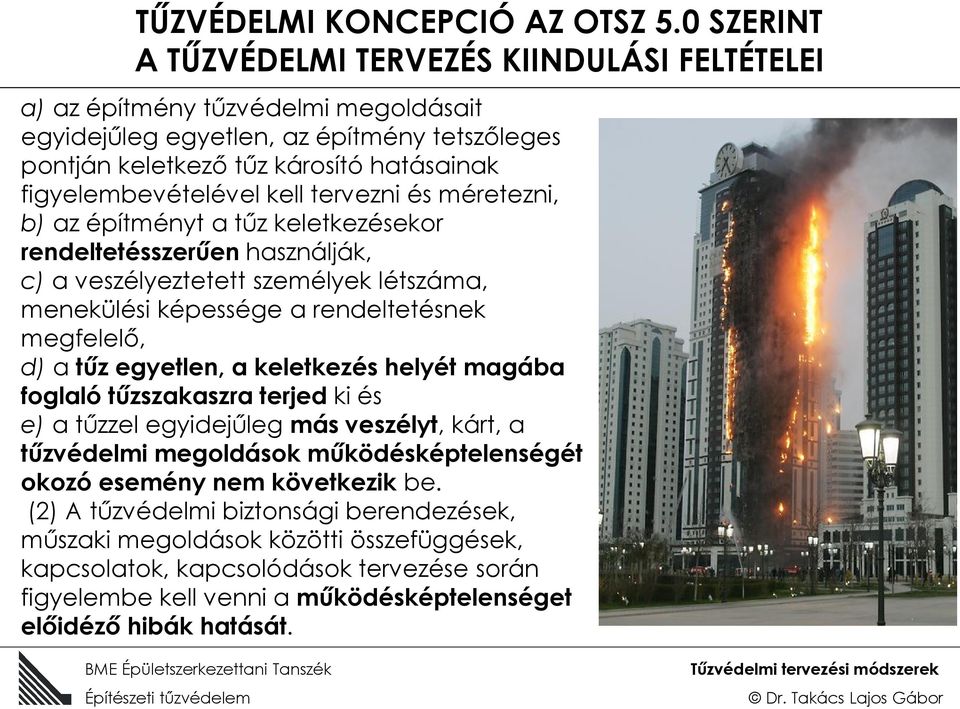 TŰZVÉDELMI KONCEPCIÓ AZ OTSZ 5.0 SZERINT
A TŰZVÉDELMI TERVEZÉS KIINDULÁSI FELTÉTELEI

a) az építmény tűzvédelmi megoldásait egyidejűleg egyetlen, az építmény tetszőleges pontján keletkező tűz károsító hatásainak figyelembevételével kell tervezni és méretezni,
b) az építményt a tűz keletkezésekor rendeltetésszerűen használják,
c) a veszélyeztetett személyek létszáma, menekülési képessége a rendeltetésnek megfelelő,
d) a tűz egyetlen, a keletkezés helyét magába foglaló tűzszakaszra terjed ki és
e) a tűzzel egyidejűleg más veszélyt, kárt, a tűzvédelmi megoldások működésképtelenségét okozó esemény nem következik be.
(2) A tűzvédelmi biztonsági berendezések, műszaki megoldások közötti összefüggések, kapcsolatok, kapcsolódások tervezése során figyelembe kell venni a működésképtelenséget előidéző hibák hatását.

BME Épületszerkezettani Tanszék
Építészeti tűzvédelem

Tűzvédelmi tervezési módszerek
© Dr. Takács Lajos Gábor